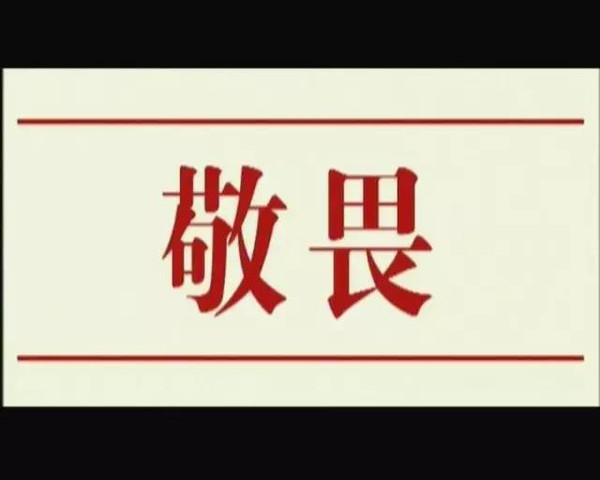 敬畏